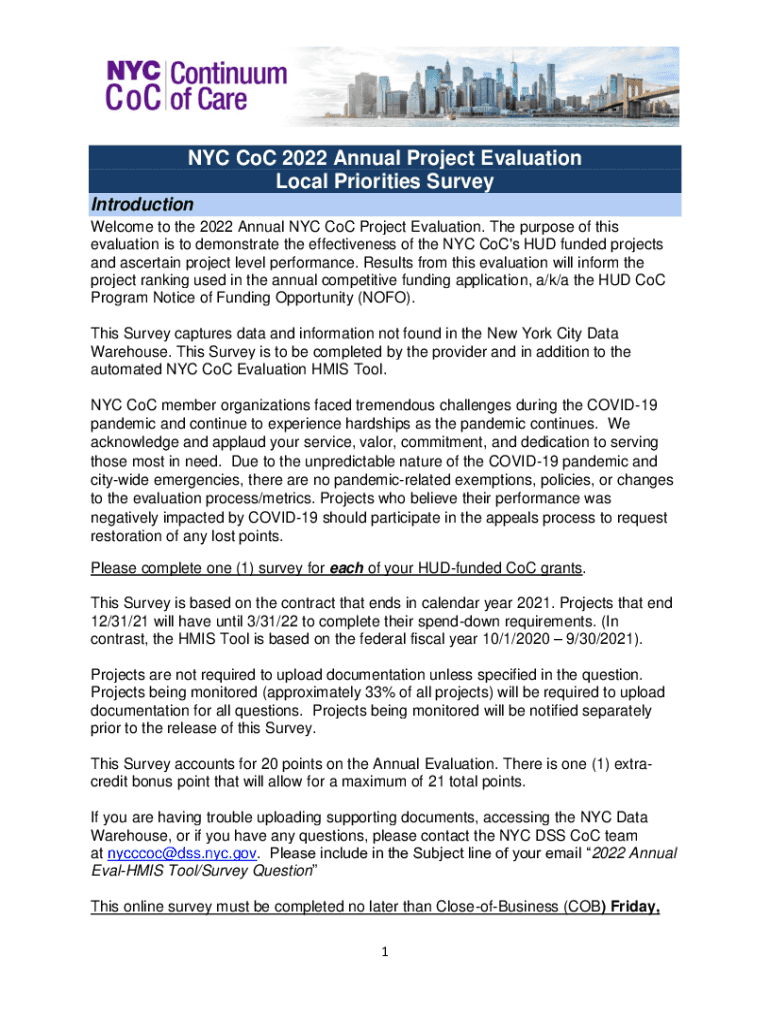 NYC CoC Continuum of Care

NYC CoC 2022 Annual Project Evaluation
Local Priorities Survey

Introduction

Welcome to the 2022 Annual NYC CoC Project Evaluation. The purpose of this evaluation is to demonstrate the effectiveness of the NYC CoC's HUD funded projects and ascertain project level performance. Results from this evaluation will inform the project ranking used in the annual competitive funding application, a/k/a the HUD CoC Program Notice of Funding Opportunity (NOFO).

This Survey captures data and information not found in the New York City Data Warehouse. This Survey is to be completed by the provider and in addition to the automated NYC CoC Evaluation HMIS Tool.

NYC CoC member organizations faced tremendous challenges during the COVID-19 pandemic and continue to experience hardships as the pandemic continues. We acknowledge and applaud your service, valor, commitment, and dedication to serving those most in need. Due to the unpredictable nature of the COVID-19 pandemic and city-wide emergencies, there are no pandemic-related exemptions, policies, or changes to the evaluation process/metrics. Projects who believe their performance was negatively impacted by COVID-19 should participate in the appeals process to request restoration of any lost points.

Please complete one (1) survey for each of your HUD-funded CoC grants.

This Survey is based on the contract that ends in calendar year 2021. Projects that end 12/31/21 will have until 3/31/22 to complete their spend-down requirements. (In contrast, the HMIS Tool is based on the federal fiscal year 10/1/2020 – 9/30/2021).

Projects are not required to upload documentation unless specified in the question. Projects being monitored (approximately 33% of all projects) will be required to upload documentation for all questions. Projects being monitored will be notified separately prior to the release of this Survey.

This Survey accounts for 20 points on the Annual Evaluation. There is one (1) extra-credit bonus point that will allow for a maximum of 21 total points.

If you are having trouble uploading supporting documents, accessing the NYC Data Warehouse, or if you have any questions, please contact the NYC DSS CoC team at nycccoc@dss.nyc.gov. Please include in the Subject line of your email "2022 Annual Eval-HMIS Tool/Survey Question"

This online survey must be completed no later than Close-of-Business (COB) Friday,

1